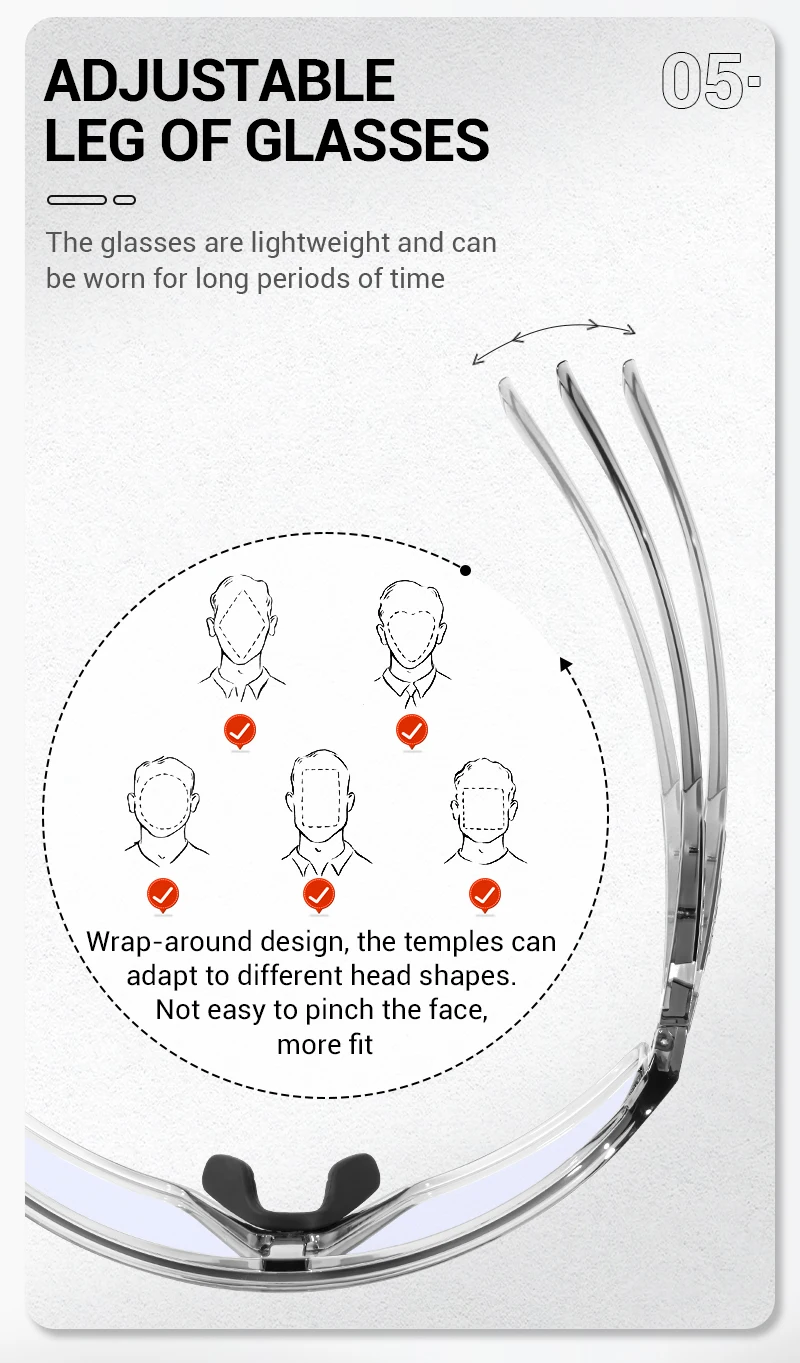 ADJUSTABLE LEG OF GLASSES

05-

The glasses are lightweight and can be worn for long periods of time

Wrap-around design, the temples can adapt to different head shapes. Not easy to pinch the face, more fit